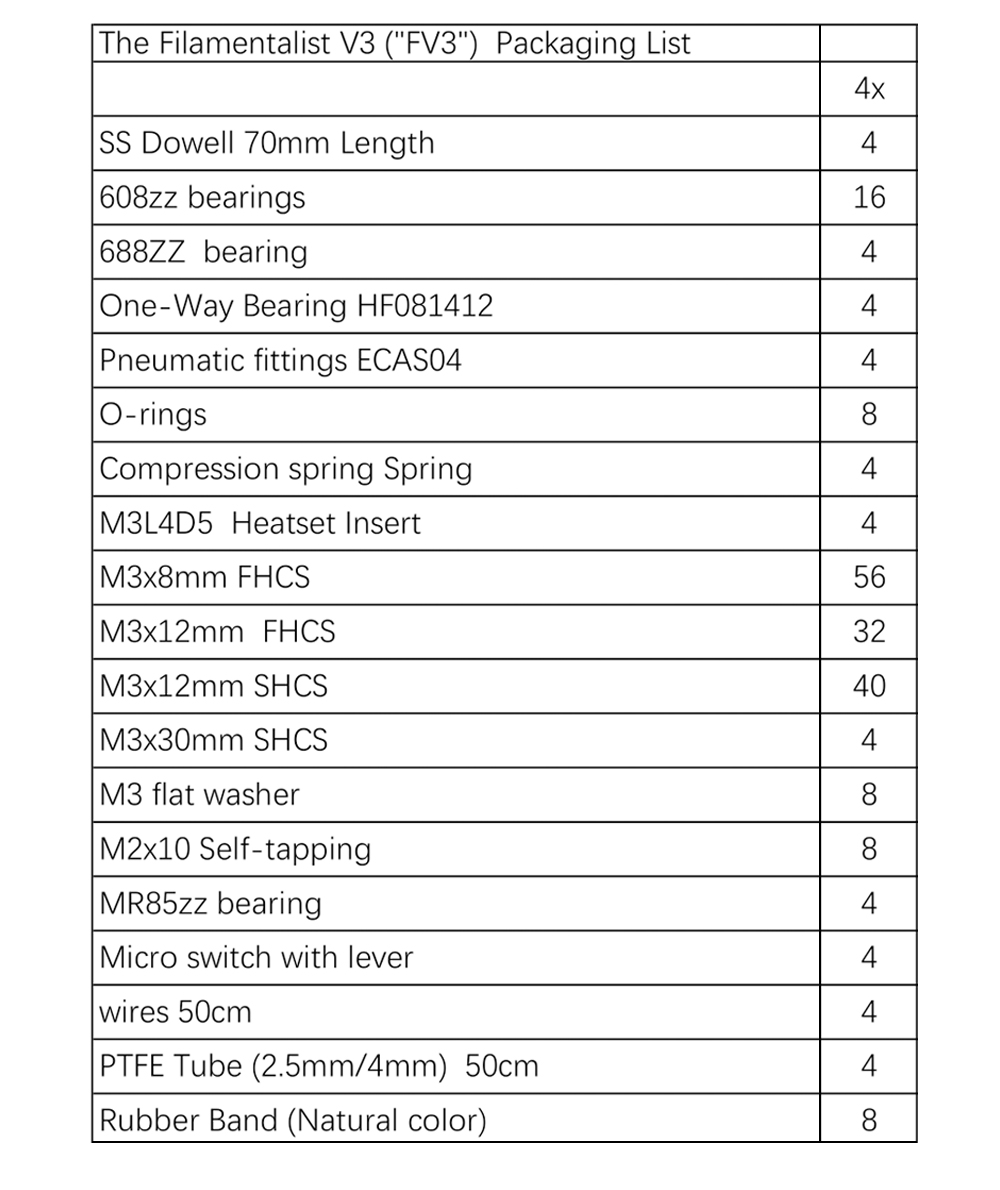 | The Filamentalist V3 ("FV3") Packaging List | |
|---|---|
| | 4x |
| SS Dowell 70mm Length | 4 |
| 608zz bearings | 16 |
| 688ZZ bearing | 4 |
| One-Way Bearing HF081412 | 4 |
| Pneumatic fittings ECAS04 | 4 |
| O-rings | 8 |
| Compression spring Spring | 4 |
| M3L4D5 Heatset Insert | 4 |
| M3x8mm FHCS | 56 |
| M3x12mm FHCS | 32 |
| M3x12mm SHCS | 40 |
| M3x30mm SHCS | 4 |
| M3 flat washer | 8 |
| M2x10 Self-tapping | 8 |
| MR85zz bearing | 4 |
| Micro switch with lever | 4 |
| wires 50cm | 4 |
| PTFE Tube (2.5mm/4mm) 50cm | 4 |
| Rubber Band (Natural color) | 8 |